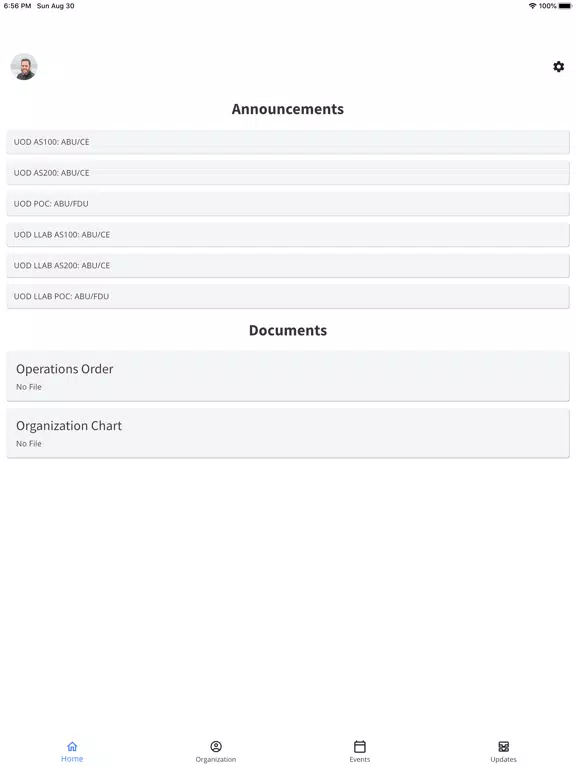 6:56 PM Sun Aug 30

100%

Announcements

UOD AS100: ABU/CE

UOD AS200: ABU/CE

UOD POC: ABU/FDU

UOD LLAB AS100: ABU/CE

UOD LLAB AS200: ABU/CE

UOD LLAB POC: ABU/FDU

Documents

Operations Order
No File

Organization Chart
No File

Home

Organization

Events

Updates